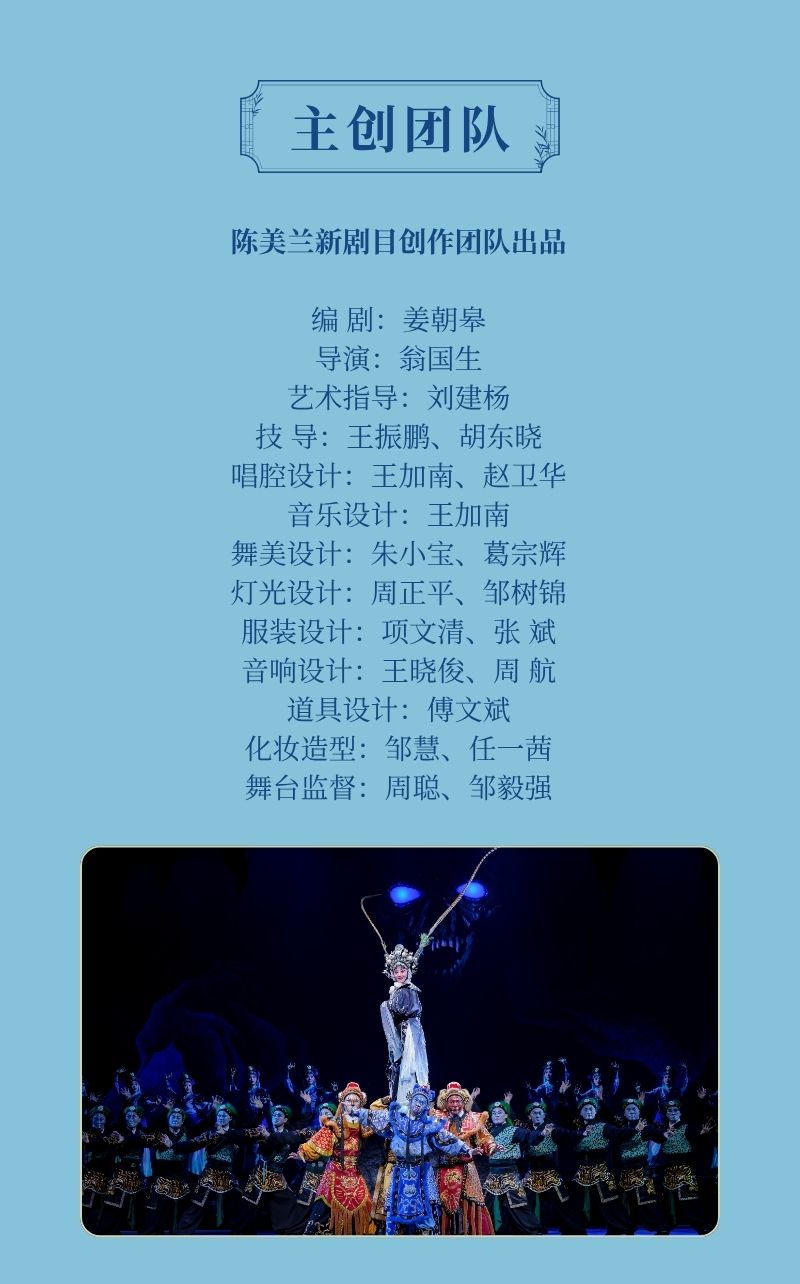 主创团队

陈美兰新剧目创作团队出品

编 剧：姜朝皋
导演：翁国生
艺术指导：刘建杨
技 导：王振鹏、胡东晓
唱腔设计：王加南、赵卫华
音乐设计：王加南
舞美设计：朱小宝、葛宗辉
灯光设计：周正平、邹树锦
服装设计：项文清、张 斌
音响设计：王晓俊、周 航
道具设计：傅文斌
化妆造型：邹慧、任一茜
舞台监督：周聪、邹毅强